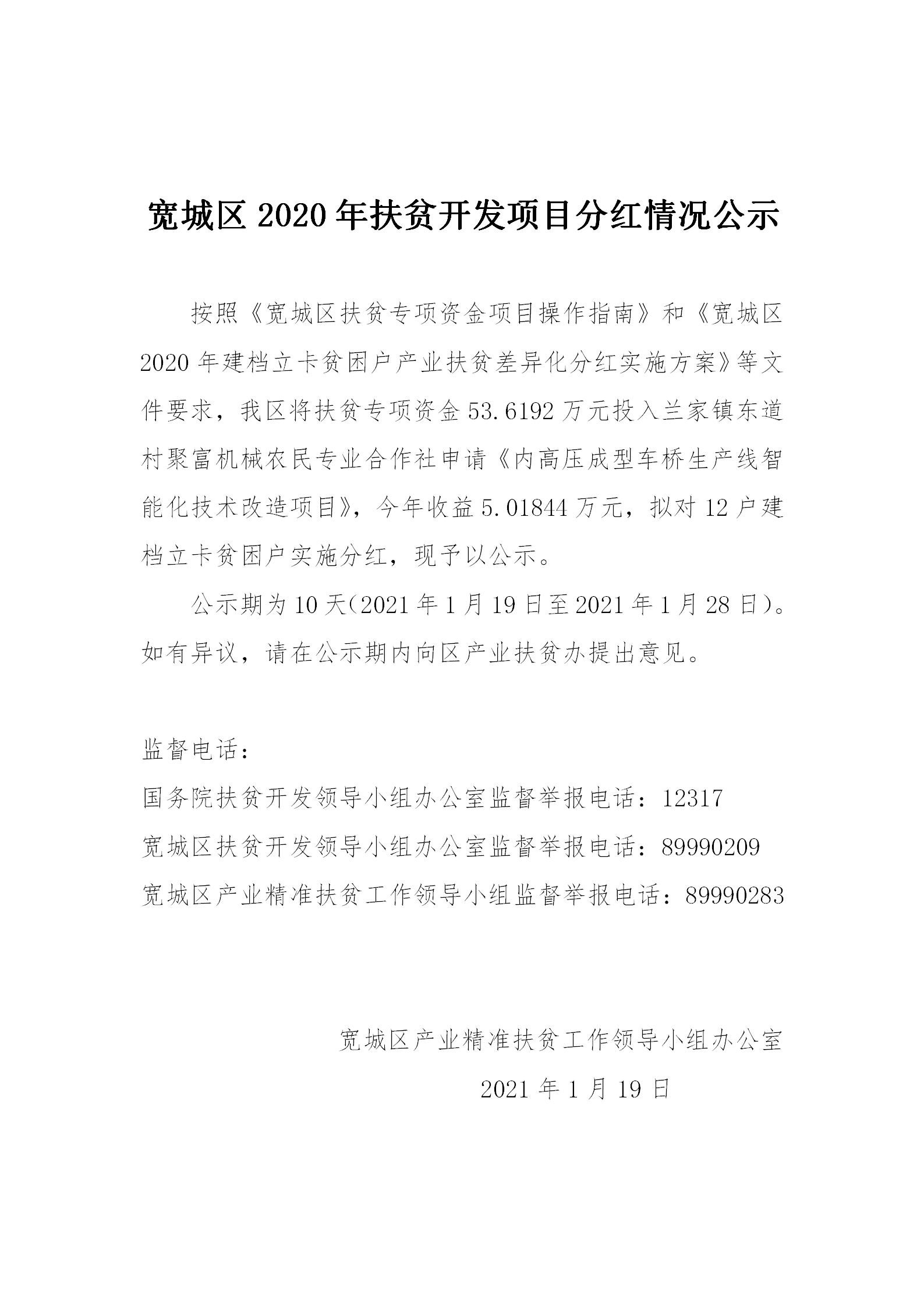 宽城区2020年扶贫开发项目分红情况公示

按照《宽城区扶贫专项资金项目操作指南》和《宽城区2020年建档立卡贫困户产业扶贫差异化分红实施方案》等文件要求，我区将扶贫专项资金53.6192万元投入兰家镇东道村聚富机械农民专业合作社申请《内高压成型车桥生产线智能化技术改造项目》，今年收益5.01844万元，拟对12户建档立卡贫困户实施分红，现予以公示。

公示期为10天(2021年1月19日至2021年1月28日)。如有异议，请在公示期内向区产业扶贫办提出意见。

监督电话：
国务院扶贫开发领导小组办公室监督举报电话：12317
宽城区扶贫开发领导小组办公室监督举报电话：89990209
宽城区产业精准扶贫工作领导小组监督举报电话：89990283

宽城区产业精准扶贫工作领导小组办公室
2021年1月19日